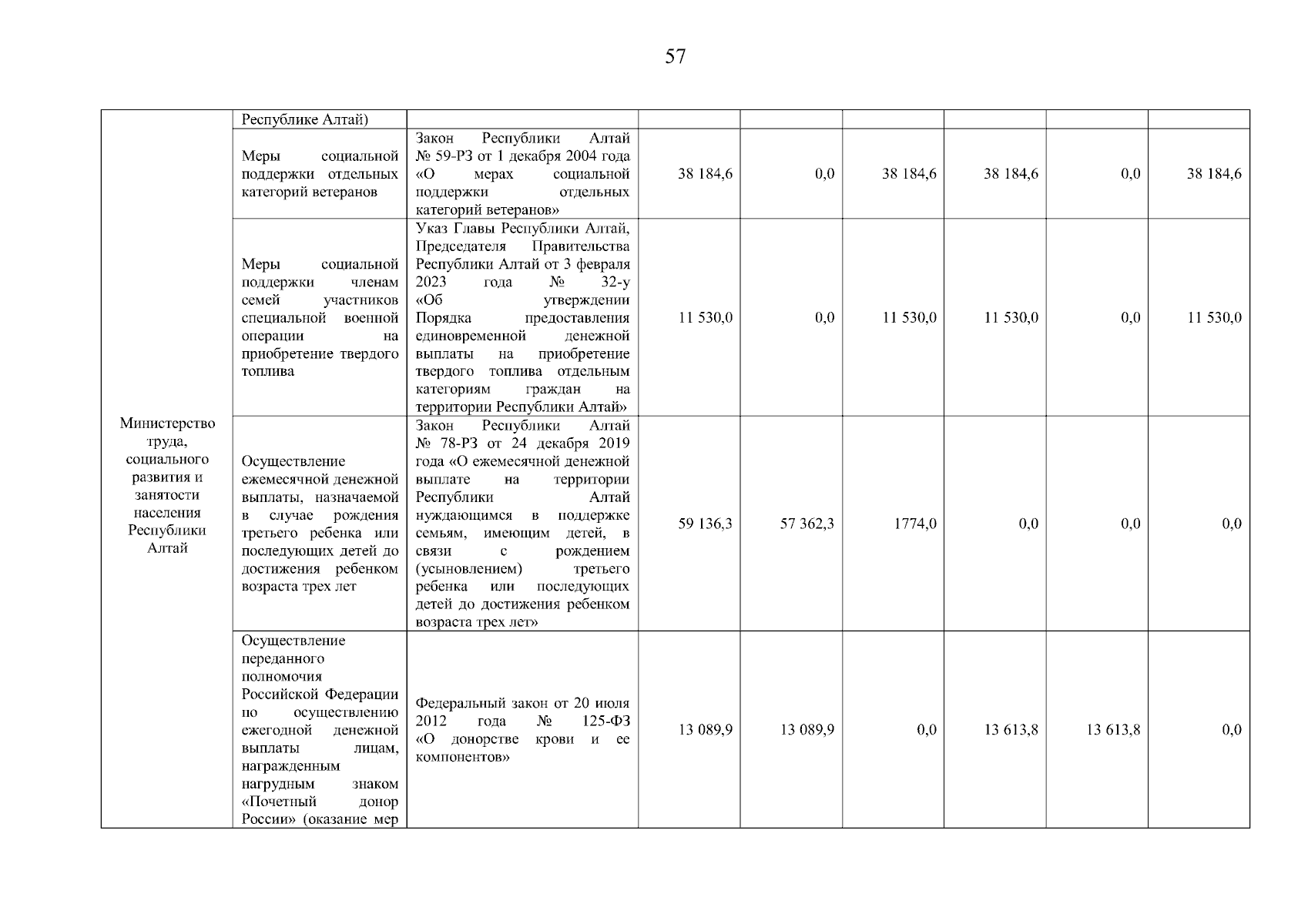 57

| | | | | | | | | |
|---|---|---|---|---|---|---|---|---|
| Министерство труда, социального развития и занятости населения Республики Алтай | Республике Алтай) | | | | | | | |
| | Меры социальной поддержки отдельных категорий ветеранов | Закон Республики Алтай № 59-РЗ от 1 декабря 2004 года «О мерах социальной поддержки отдельных категорий ветеранов» | 38 184,6 | 0,0 | 38 184,6 | 38 184,6 | 0,0 | 38 184,6 |
| | Меры социальной поддержки членам семей участников специальной военной операции на приобретение твердого топлива | Указ Главы Республики Алтай, Председателя Правительства Республики Алтай от 3 февраля 2023 года № 32-у «Об утверждении Порядка предоставления единовременной денежной выплаты на приобретение твердого топлива отдельным категориям граждан на территории Республики Алтай» | 11 530,0 | 0,0 | 11 530,0 | 11 530,0 | 0,0 | 11 530,0 |
| | Осуществление ежемесячной денежной выплаты, назначаемой в случае рождения третьего ребенка или последующих детей до достижения ребенком возраста трех лет | Закон Республики Алтай № 78-РЗ от 24 декабря 2019 года «О ежемесячной денежной выплате на территории Республики Алтай нуждающимся в поддержке семьям, имеющим детей, в связи с рождением (усыновлением) третьего ребенка или последующих детей до достижения ребенком возраста трех лет» | 59 136,3 | 57 362,3 | 1774,0 | 0,0 | 0,0 | 0,0 |
| | Осуществление переданного полномочия Российской Федерации по осуществлению ежегодной денежной выплаты лицам, награжденным нагрудным знаком «Почетный донор России» (оказание мер | Федеральный закон от 20 июля 2012 года № 125-ФЗ «О донорстве крови и ее компонентов» | 13 089,9 | 13 089,9 | 0,0 | 13 613,8 | 13 613,8 | 0,0 |